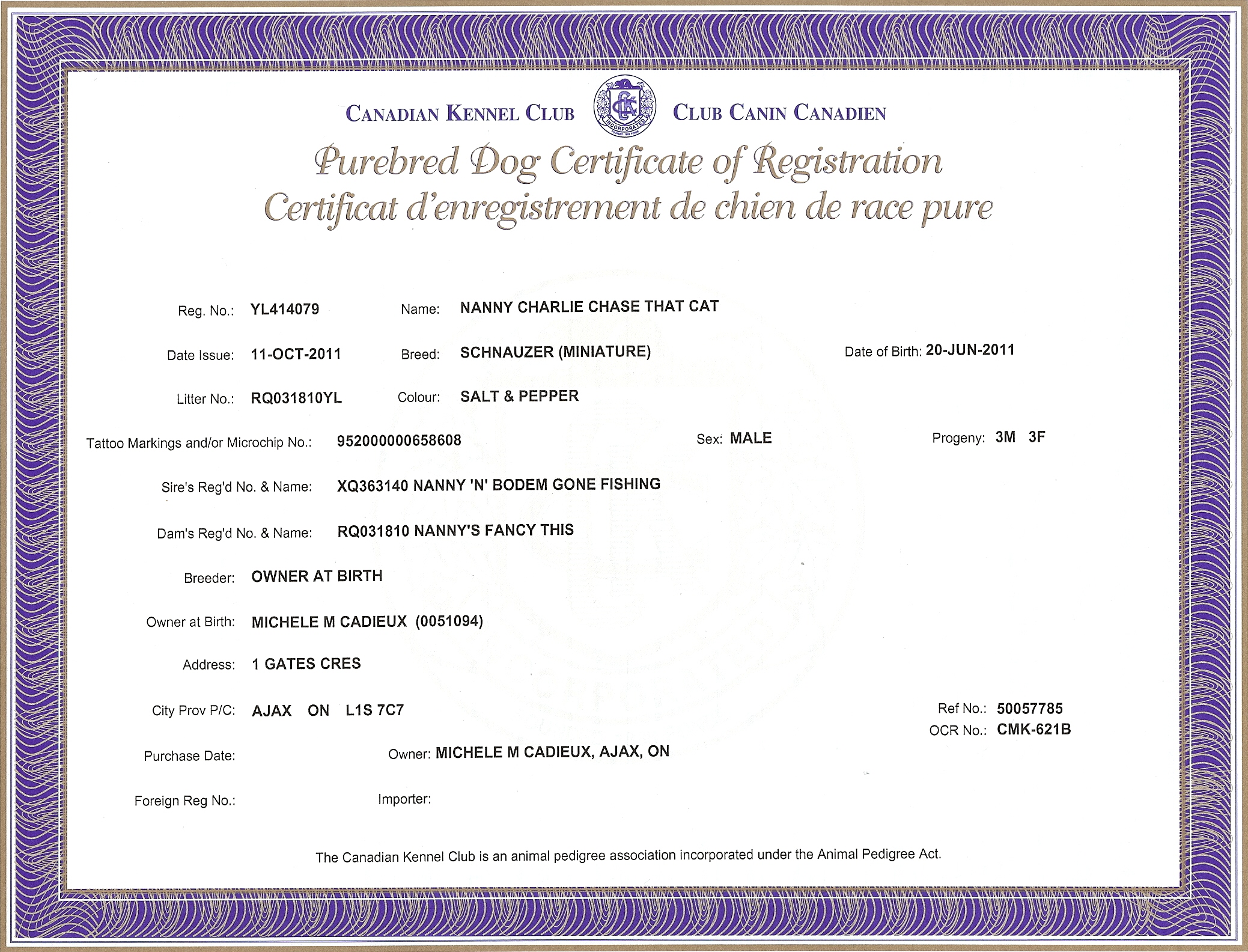 CANADIAN KENNEL CLUB CKC INCORPORATED CLUB CANIN CANADIEN

Purebred Dog Certificate of Registration
Certificat d'enregistrement de chien de race pure

Reg. No.: YL414079 Name: NANNY CHARLIE CHASE THAT CAT

Date Issue: 11-OCT-2011 Breed: SCHNAUZER (MINIATURE) Date of Birth: 20-JUN-2011

Litter No.: RQ031810YL Colour: SALT & PEPPER

Tattoo Markings and/or Microchip No.: 952000000658608 Sex: MALE Progeny: 3M 3F

Sire's Reg'd No. & Name: XQ363140 NANNY 'N' BODEM GONE FISHING

Dam's Reg'd No. & Name: RQ031810 NANNY'S FANCY THIS

Breeder: OWNER AT BIRTH

Owner at Birth: MICHELE M CADIEUX (0051094)

Address: 1 GATES CRES

City Prov P/C: AJAX ON L1S 7C7 Ref No.: 50057785

OCR No.: CMK-621B

Purchase Date: Owner: MICHELE M CADIEUX, AJAX, ON

Foreign Reg No.: Importer:

The Canadian Kennel Club is an animal pedigree association incorporated under the Animal Pedigree Act.